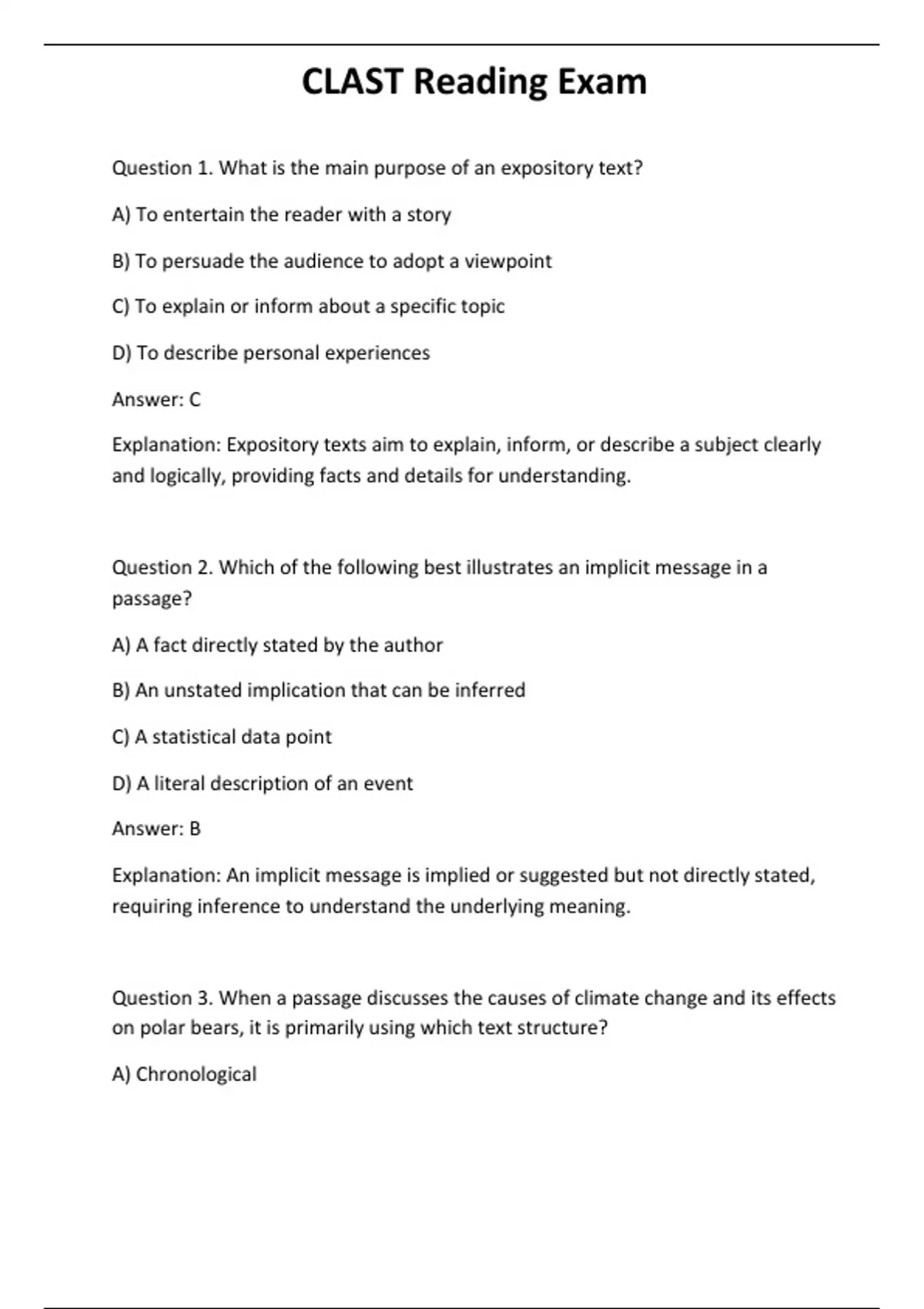 CLAST Reading Exam

Question 1. What is the main purpose of an expository text?

A) To entertain the reader with a story

B) To persuade the audience to adopt a viewpoint

C) To explain or inform about a specific topic

D) To describe personal experiences

Answer: C

Explanation: Expository texts aim to explain, inform, or describe a subject clearly and logically, providing facts and details for understanding.

Question 2. Which of the following best illustrates an implicit message in a passage?

A) A fact directly stated by the author

B) An unstated implication that can be inferred

C) A statistical data point

D) A literal description of an event

Answer: B

Explanation: An implicit message is implied or suggested but not directly stated, requiring inference to understand the underlying meaning.

Question 3. When a passage discusses the causes of climate change and its effects on polar bears, it is primarily using which text structure?

A) Chronological